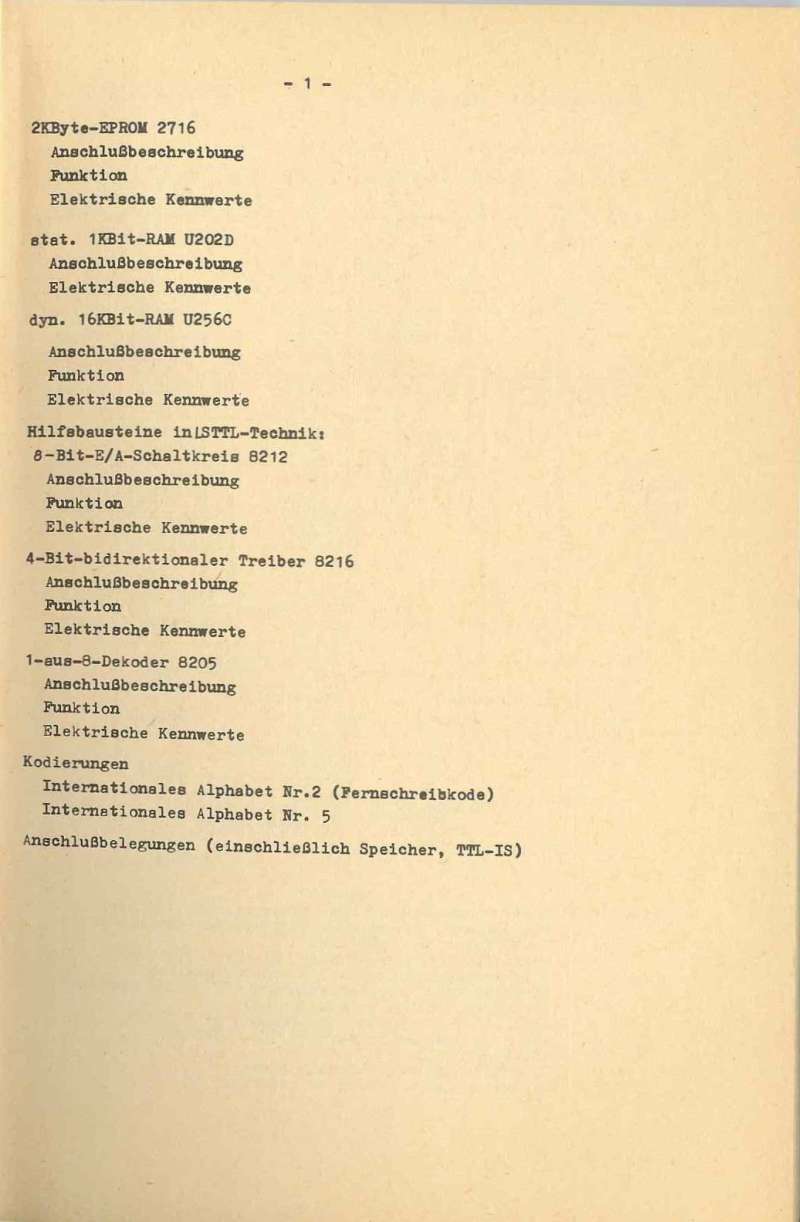 - 1 -

2KByte-EPROM 2716
Anschlußbeschreibung
Funktion
Elektrische Kennwerte

stat. 1KBit-RAM U202D
Anschlußbeschreibung
Elektrische Kennwerte

dyn. 16KBit-RAM U256C
Anschlußbeschreibung
Funktion
Elektrische Kennwerte

Hilfsbausteine in LSTTL-Technik:
8-Bit-E/A-Schaltkreis 8212
Anschlußbeschreibung
Funktion
Elektrische Kennwerte

4-Bit-bidirektionaler Treiber 8216
Anschlußbeschreibung
Funktion
Elektrische Kennwerte

1-aus-8-Dekoder 8205
Anschlußbeschreibung
Funktion
Elektrische Kennwerte

Kodierungen
Internationales Alphabet Nr.2 (Fernschreibkode)
Internationales Alphabet Nr. 5

Anschlußbelegungen (einschließlich Speicher, TTL-IS)